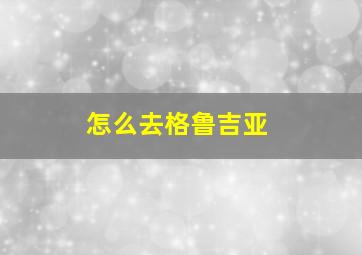 怎么去格鲁吉亚